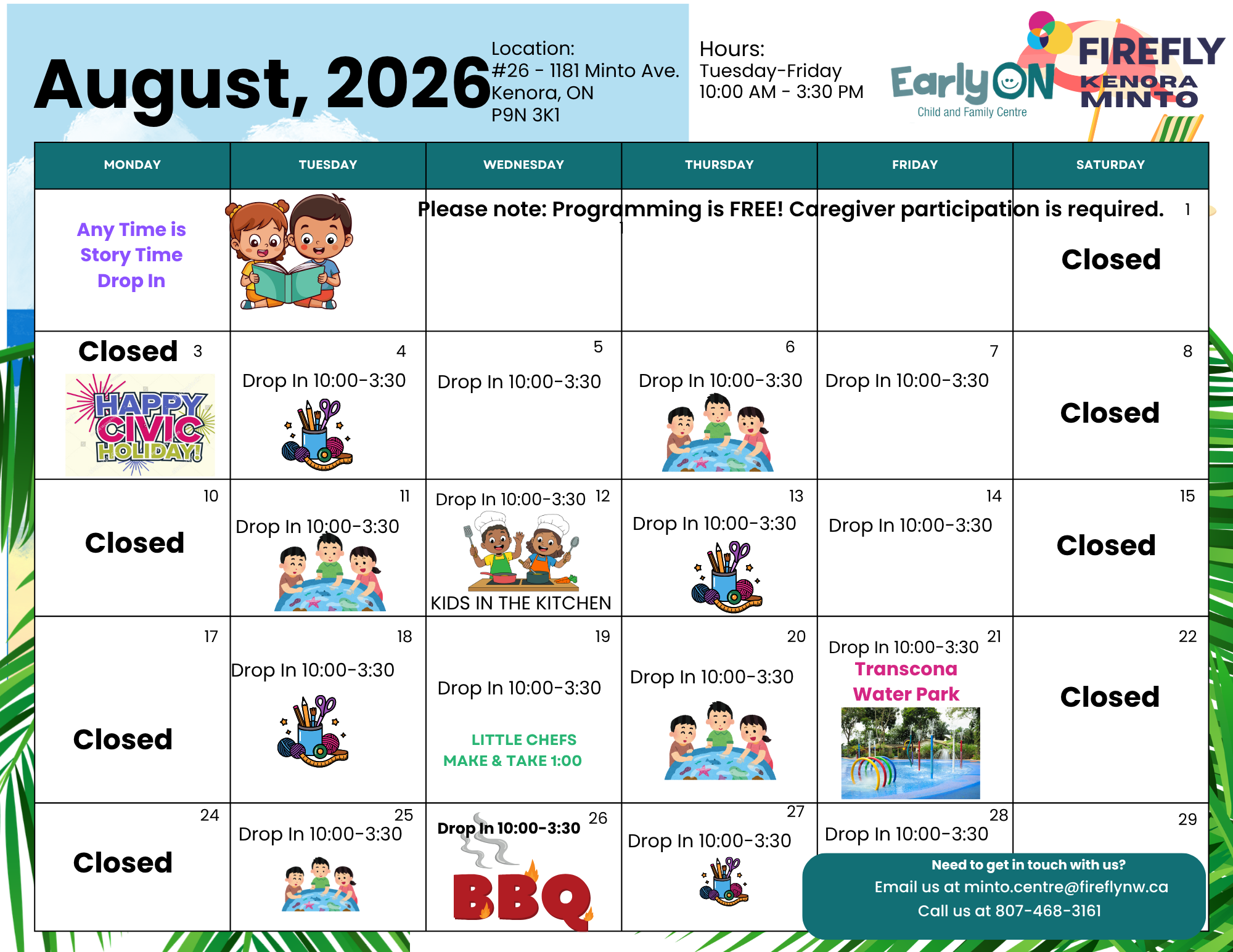 August, 2026

Location:
#26 - 1181 Minto Ave.
Kenora, ON
P9N 3K1

Hours:
Tuesday-Friday
10:00 AM - 3:30 PM

EarlyON
Child and Family Centre

FIREFLY
KENORA
MINTO

| MONDAY | TUESDAY | WEDNESDAY | THURSDAY | FRIDAY | SATURDAY |
|---|---|---|---|---|---|
| Any Time is Story Time Drop In | | Please note: Programming is FREE! Caregiver participation is required. | | | 1 Closed |
| Closed 3 HAPPY CIVIC HOLIDAY! | 4 Drop In 10:00-3:30 | 5 Drop In 10:00-3:30 | 6 Drop In 10:00-3:30 | 7 Drop In 10:00-3:30 | 8 Closed |
| 10 Closed | 11 Drop In 10:00-3:30 | Drop In 10:00-3:30 12 KIDS IN THE KITCHEN | 13 Drop In 10:00-3:30 | 14 Drop In 10:00-3:30 | 15 Closed |
| 17 Closed | 18 Drop In 10:00-3:30 | 19 Drop In 10:00-3:30 LITTLE CHEFS MAKE & TAKE 1:00 | 20 Drop In 10:00-3:30 | Drop In 10:00-3:30 21 Transcona Water Park | 22 Closed |
| 24 Closed | 25 Drop In 10:00-3:30 | Drop In 10:00-3:30 26 BBQ | 27 Drop In 10:00-3:30 | 28 Drop In 10:00-3:30 | 29 |

Need to get in touch with us?
Email us at minto.centre@fireflynw.ca
Call us at 807-468-3161